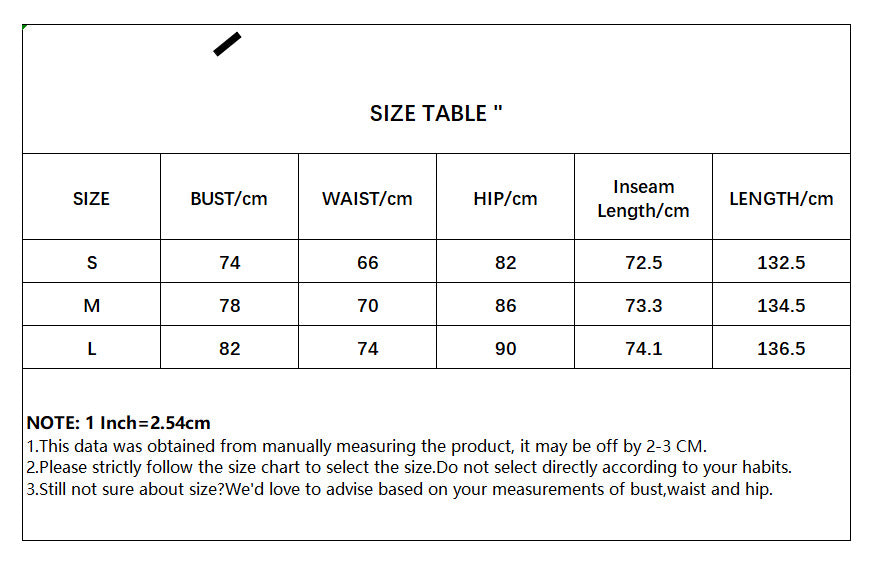 SIZE TABLE "

| SIZE | BUST/cm | WAIST/cm | HIP/cm | Inseam Length/cm | LENGTH/cm |
|---|---|---|---|---|---|
| S | 74 | 66 | 82 | 72.5 | 132.5 |
| M | 78 | 70 | 86 | 73.3 | 134.5 |
| L | 82 | 74 | 90 | 74.1 | 136.5 |

NOTE: 1 Inch=2.54cm
1.This data was obtained from manually measuring the product, it may be off by 2-3 CM.
2.Please strictly follow the size chart to select the size.Do not select directly according to your habits.
3.Still not sure about size?We'd love to advise based on your measurements of bust,waist and hip.